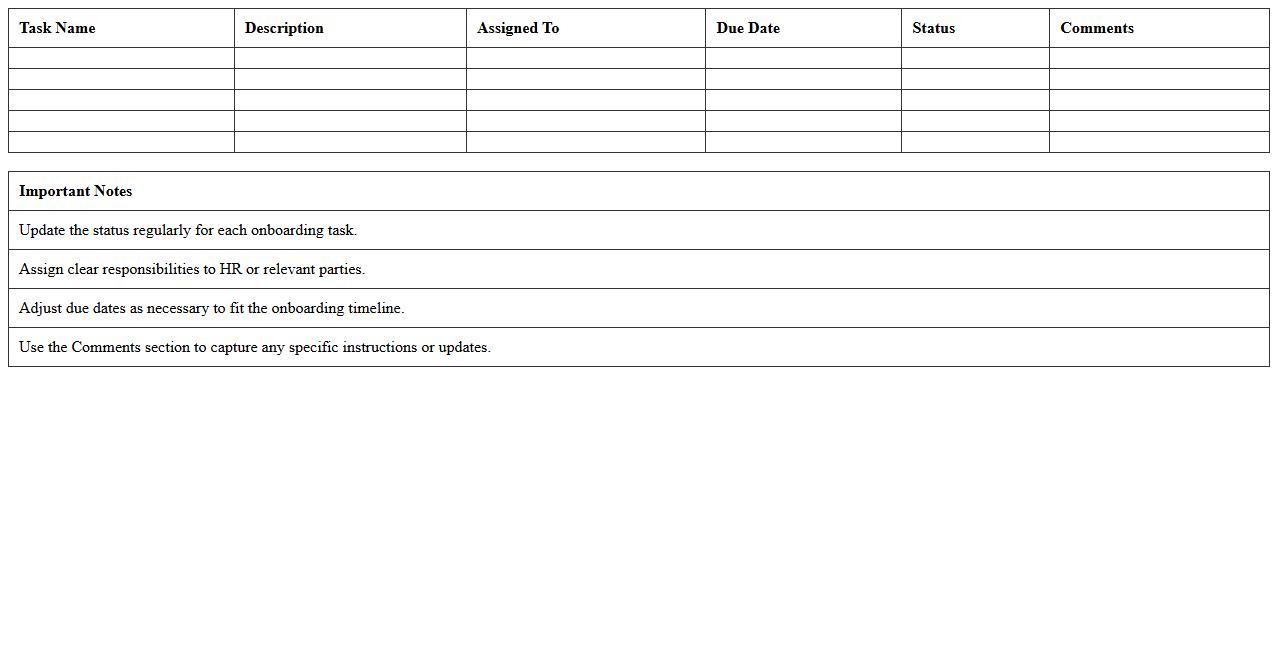 | Task Name | Description | Assigned To | Due Date | Status | Comments |
|---|---|---|---|---|---|
| | | | | | |
| | | | | | |
| | | | | | |
| | | | | | |
| | | | | | |

| Important Notes |
|---|
| Update the status regularly for each onboarding task. |
| Assign clear responsibilities to HR or relevant parties. |
| Adjust due dates as necessary to fit the onboarding timeline. |
| Use the Comments section to capture any specific instructions or updates. |